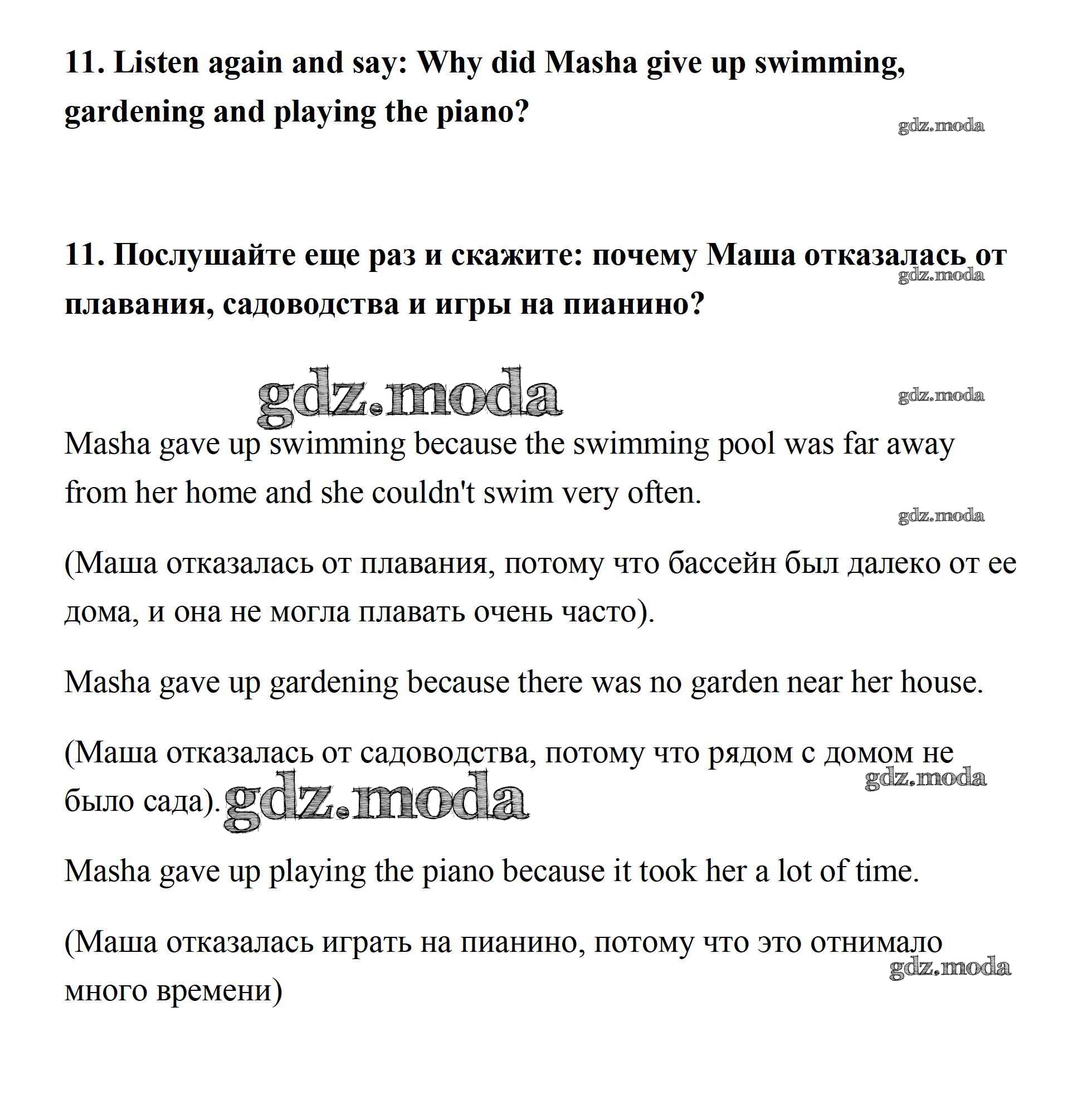 11. Listen again and say: Why did Masha give up swimming, gardening and playing the piano?

gdz.moda

11. Послушайте еще раз и скажите: почему Маша отказалась от плавания, садоводства и игры на пианино?

gdz.moda

gdz.moda

gdz.moda

Masha gave up swimming because the swimming pool was far away from her home and she couldn't swim very often.

gdz.moda

(Маша отказалась от плавания, потому что бассейн был далеко от ее дома, и она не могла плавать очень часто).

Masha gave up gardening because there was no garden near her house.

(Маша отказалась от садоводства, потому что рядом с домом не было сада).

gdz.moda

gdz.moda

Masha gave up playing the piano because it took her a lot of time.

(Маша отказалась играть на пианино, потому что это отнимало много времени)

gdz.moda